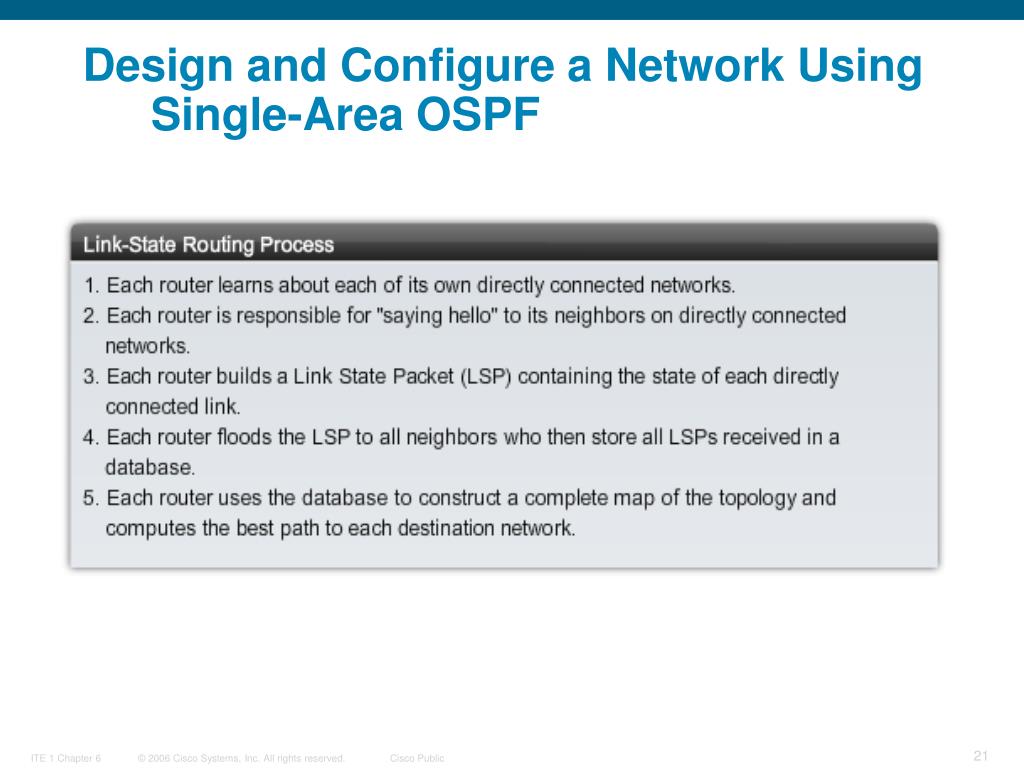 Design and Configure a Network Using Single-Area OSPF

Link-State Routing Process

1. Each router learns about each of its own directly connected networks.
2. Each router is responsible for "saying hello" to its neighbors on directly connected networks.
3. Each router builds a Link State Packet (LSP) containing the state of each directly connected link.
4. Each router floods the LSP to all neighbors who then store all LSPs received in a database.
5. Each router uses the database to construct a complete map of the topology and computes the best path to each destination network.

ITE 1 Chapter 6 © 2006 Cisco Systems, Inc. All rights reserved. Cisco Public 21